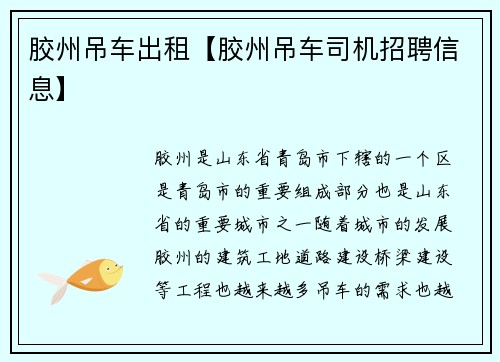 胶州吊车出租【胶州吊车司机招聘信息】

胶州是山东省青岛市下辖的一个区是青岛市的重要组成部分也是山东省的重要城市之一随着城市的发展胶州的建筑工地道路建设桥梁建设等工程也越来越多吊车的需求也越